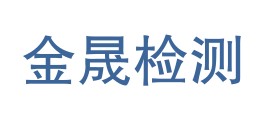 金晟检测